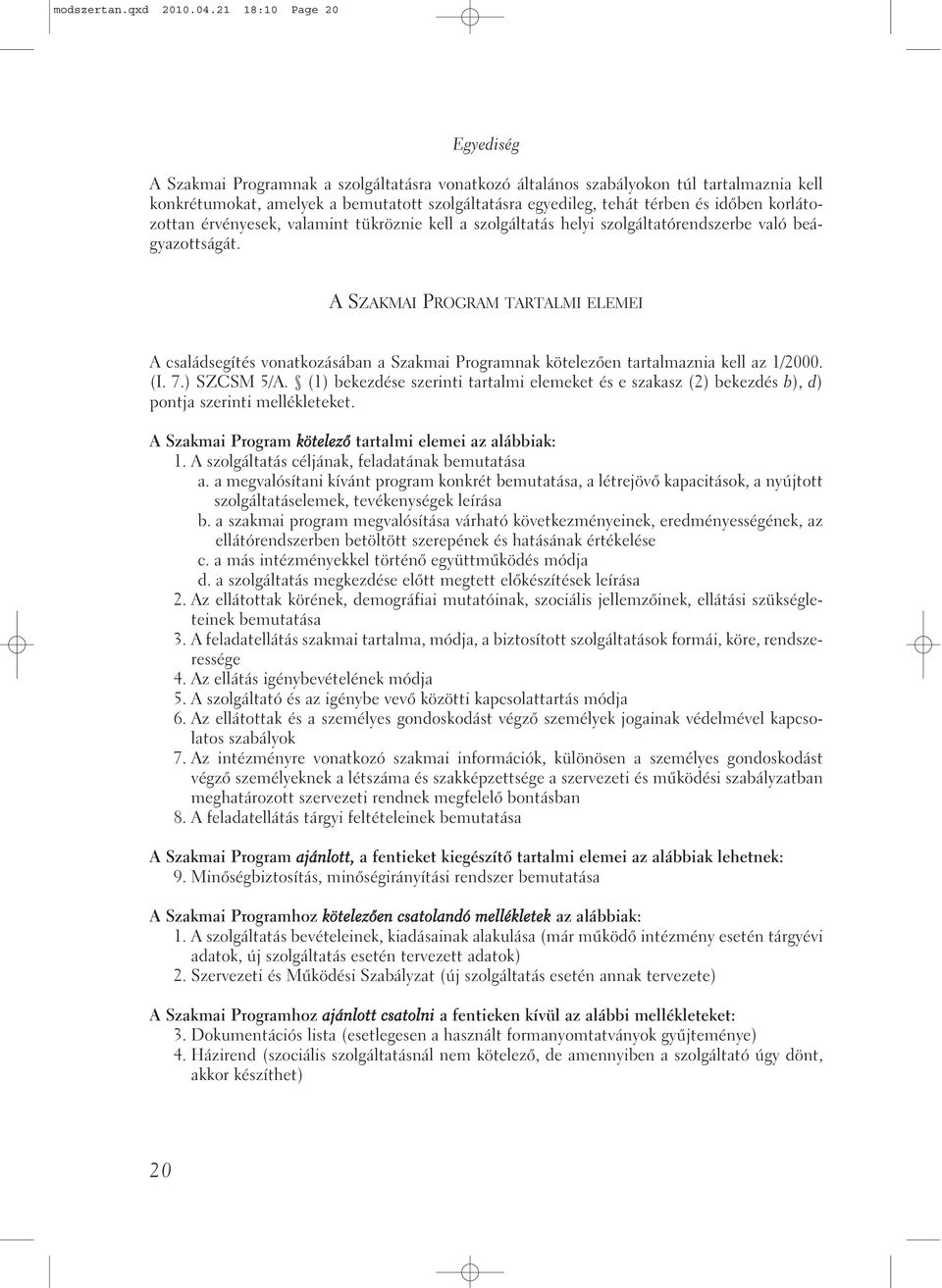 modszertan.qxd 2010.04.21 18:10 Page 20

Egyediség

A Szakmai Programnak a szolgáltatásra vonatkozó általános szabályokon túl tartalmaznia kell konkrétumokat, amelyek a bemutatott szolgáltatásra egyedileg, tehát térben és időben korlátozottan érvényesek, valamint tükröznie kell a szolgáltatás helyi szolgáltatórendszerbe való beágyazottságát.

A SZAKMAI PROGRAM TARTALMI ELEMEI

A családsegítés vonatkozásában a Szakmai Programnak kötelezően tartalmaznia kell az 1/2000. (I. 7.) SZCSM 5/A. § (1) bekezdése szerinti tartalmi elemeket és e szakasz (2) bekezdés b), d) pontja szerinti mellékleteket.

A Szakmai Program kötelező tartalmi elemei az alábbiak:
1. A szolgáltatás céljának, feladatának bemutatása
a. a megvalósítani kívánt program konkrét bemutatása, a létrejövő kapacitások, a nyújtott szolgáltatáselemek, tevékenységek leírása
b. a szakmai program megvalósítása várható következményeinek, eredményességének, az ellátórendszerben betöltött szerepének és hatásának értékelése
c. a más intézményekkel történő együttműködés módja
d. a szolgáltatás megkezdése előtt megtett előkészítések leírása
2. Az ellátottak körének, demográfiai mutatóinak, szociális jellemzőinek, ellátási szükségleteinek bemutatása
3. A feladatellátás szakmai tartalma, módja, a biztosított szolgáltatások formái, köre, rendszeressége
4. Az ellátás igénybevételének módja
5. A szolgáltató és az igénybe vevő közötti kapcsolattartás módja
6. Az ellátottak és a személyes gondoskodást végző személyek jogainak védelmével kapcsolatos szabályok
7. Az intézményre vonatkozó szakmai információk, különösen a személyes gondoskodást végző személyeknek a létszáma és szakképzettsége a szervezeti és működési szabályzatban meghatározott szervezeti rendnek megfelelő bontásban
8. A feladatellátás tárgyi feltételeinek bemutatása

A Szakmai Program ajánlott, a fentieket kiegészítő tartalmi elemei az alábbiak lehetnek:
9. Minőségbiztosítás, minőségirányítási rendszer bemutatása

A Szakmai Programhoz kötelezően csatolandó mellékletek az alábbiak:
1. A szolgáltatás bevételeinek, kiadásainak alakulása (már működő intézmény esetén tárgyévi adatok, új szolgáltatás esetén tervezett adatok)
2. Szervezeti és Működési Szabályzat (új szolgáltatás esetén annak tervezete)

A Szakmai Programhoz ajánlott csatolni a fentieken kívül az alábbi mellékleteket:
3. Dokumentációs lista (esetlegesen a használt formanyomtatványok gyűjteménye)
4. Házirend (szociális szolgáltatásnál nem kötelező, de amennyiben a szolgáltató úgy dönt, akkor készíthet)

20